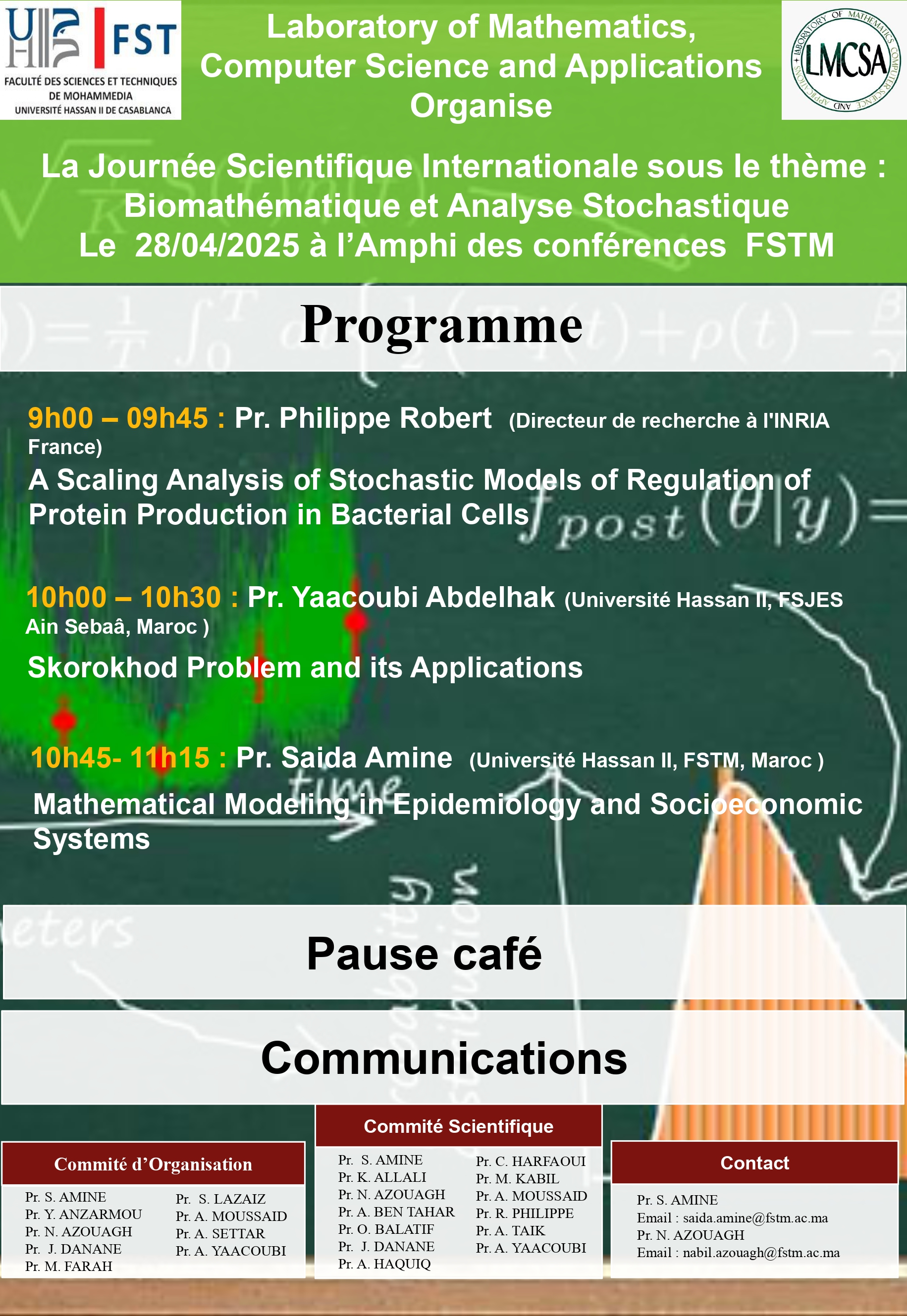 FST
FACULTÉ DES SCIENCES ET TECHNIQUES DE MOHAMMEDIA
UNIVERSITÉ HASSAN II DE CASABLANCA

Laboratory of Mathematics, Computer Science and Applications Organise

LABORATORY OF MATHEMATICS COMPUTER SCIENCE AND APPLICATIONS
LMCSA

La Journée Scientifique Internationale sous le thème : Biomathématique et Analyse Stochastique
Le 28/04/2025 à l'Amphi des conférences FSTM

Programme

9h00 – 09h45 : Pr. Philippe Robert (Directeur de recherche à l'INRIA France)
A Scaling Analysis of Stochastic Models of Regulation of Protein Production in Bacterial Cells

10h00 – 10h30 : Pr. Yaacoubi Abdelhak (Université Hassan II, FSJES Ain Sebaâ, Maroc )
Skorokhod Problem and its Applications

10h45- 11h15 : Pr. Saida Amine (Université Hassan II, FSTM, Maroc )
Mathematical Modeling in Epidemiology and Socioeconomic Systems

Pause café

Communications

Commité d'Organisation
Pr. S. AMINE
Pr. Y. ANZARMOU
Pr. N. AZOUAGH
Pr. J. DANANE
Pr. M. FARAH
Pr. S. LAZAIZ
Pr. A. MOUSSAID
Pr. A. SETTAR
Pr. A. YAACOUBI

Commité Scientifique
Pr. S. AMINE
Pr. K. ALLALI
Pr. N. AZOUAGH
Pr. A. BEN TAHAR
Pr. O. BALATIF
Pr. J. DANANE
Pr. A. HAQUIQ
Pr. C. HARFAOUI
Pr. M. KABIL
Pr. A. MOUSSAID
Pr. R. PHILIPPE
Pr. A. TAIK
Pr. A. YAACOUBI

Contact
Pr. S. AMINE
Email : saida.amine@fstm.ac.ma
Pr. N. AZOUAGH
Email : nabil.azouagh@fstm.ac.ma